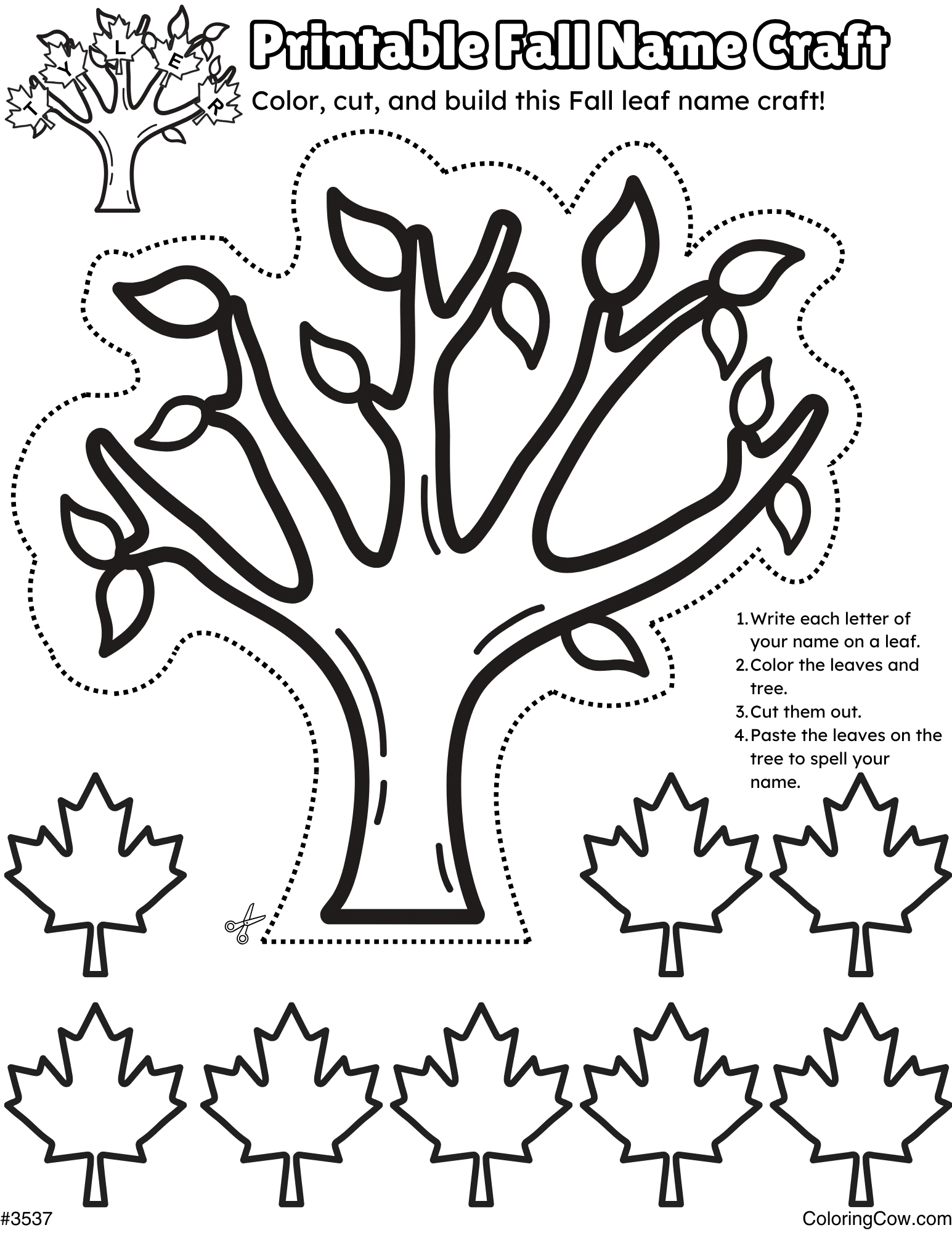 T Y L E R

Printable Fall Name Craft

Color, cut, and build this Fall leaf name craft!

1. Write each letter of your name on a leaf.
2. Color the leaves and tree.
3. Cut them out.
4. Paste the leaves on the tree to spell your name.

#3537

ColoringCow.com